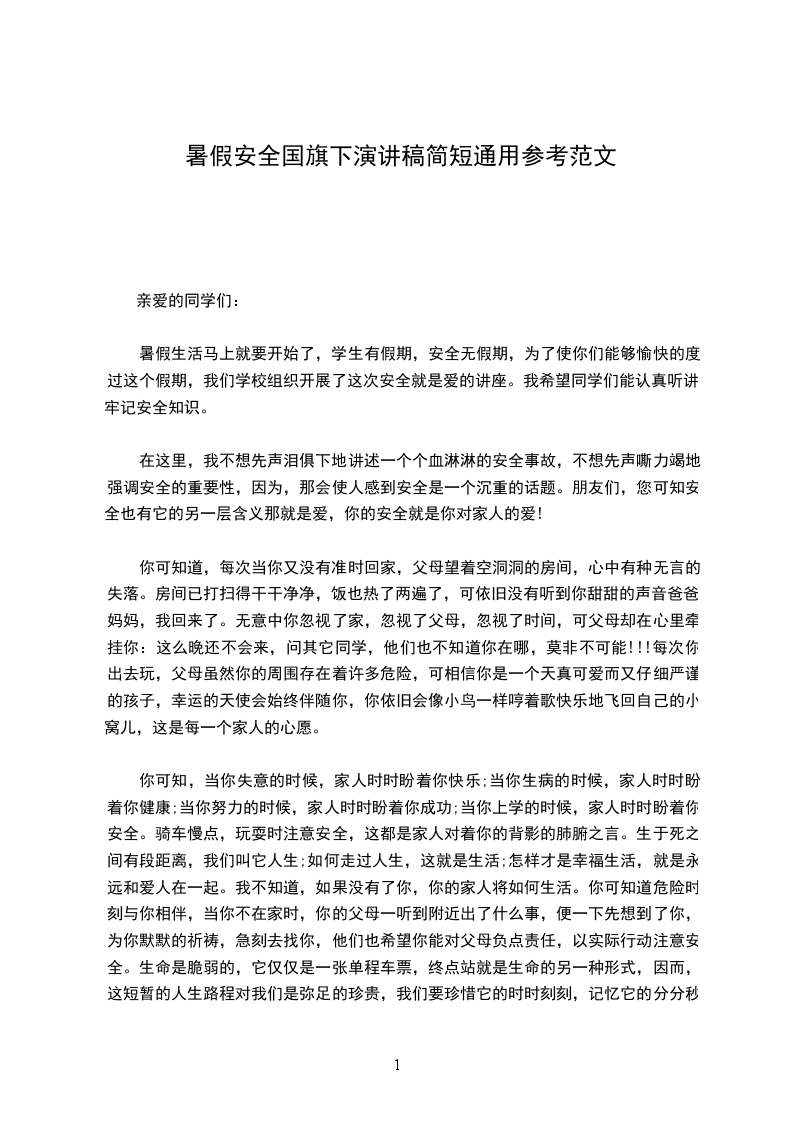 暑假安全国旗下演讲稿简短通用参考范文

亲爱的同学们：

暑假生活马上就要开始了，学生有假期，安全无假期，为了使你们能够愉快的度过这个假期，我们学校组织开展了这次安全就是爱的讲座。我希望同学们能认真听讲牢记安全知识。

在这里，我不想先声泪俱下地讲述一个个血淋淋的安全事故，不想先声嘶力竭地强调安全的重要性，因为，那会使人感到安全是一个沉重的话题。朋友们，您可知安全也有它的另一层含义那就是爱，你的安全就是你对家人的爱!

你可知道，每次当你又没有准时回家，父母望着空洞洞的房间，心中有种无言的失落。房间已打扫得干干净净，饭也热了两遍了，可依旧没有听到你甜甜的声音爸爸妈妈，我回来了。无意中你忽视了家，忽视了父母，忽视了时间，可父母却在心里牵挂你：这么晚还不会来，问其它同学，他们也不知道你在哪，莫非不可能!!!每次你出去玩，父母虽然你的周围存在着许多危险，可相信你是一个天真可爱而又仔细严谨的孩子，幸运的天使会始终伴随你，你依旧会像小鸟一样哼着歌快乐地飞回自己的小窝儿，这是每一个家人的心愿。

你可知，当你失意的时候，家人时时盼着你快乐;当你生病的时候，家人时时盼着你健康;当你努力的时候，家人时时盼着你成功;当你上学的时候，家人时时盼着你安全。骑车慢点，玩耍时注意安全，这都是家人对着你的背影的肺腑之言。生于死之间有段距离，我们叫它人生;如何走过人生，这就是生活;怎样才是幸福生活，就是永远和爱人在一起。我不知道，如果没有了你，你的家人将如何生活。你可知道危险时刻与你相伴，当你不在家时，你的父母一听到附近出了什么事，便一下先想到了你，为你默默的祈祷，急刻去找你，他们也希望你能对父母负点责任，以实际行动注意安全。生命是脆弱的，它仅仅是一张单程车票，终点站就是生命的另一种形式，因而，这短暂的人生路程对我们是弥足的珍贵，我们要珍惜它的时时刻刻，记忆它的分分秒

1